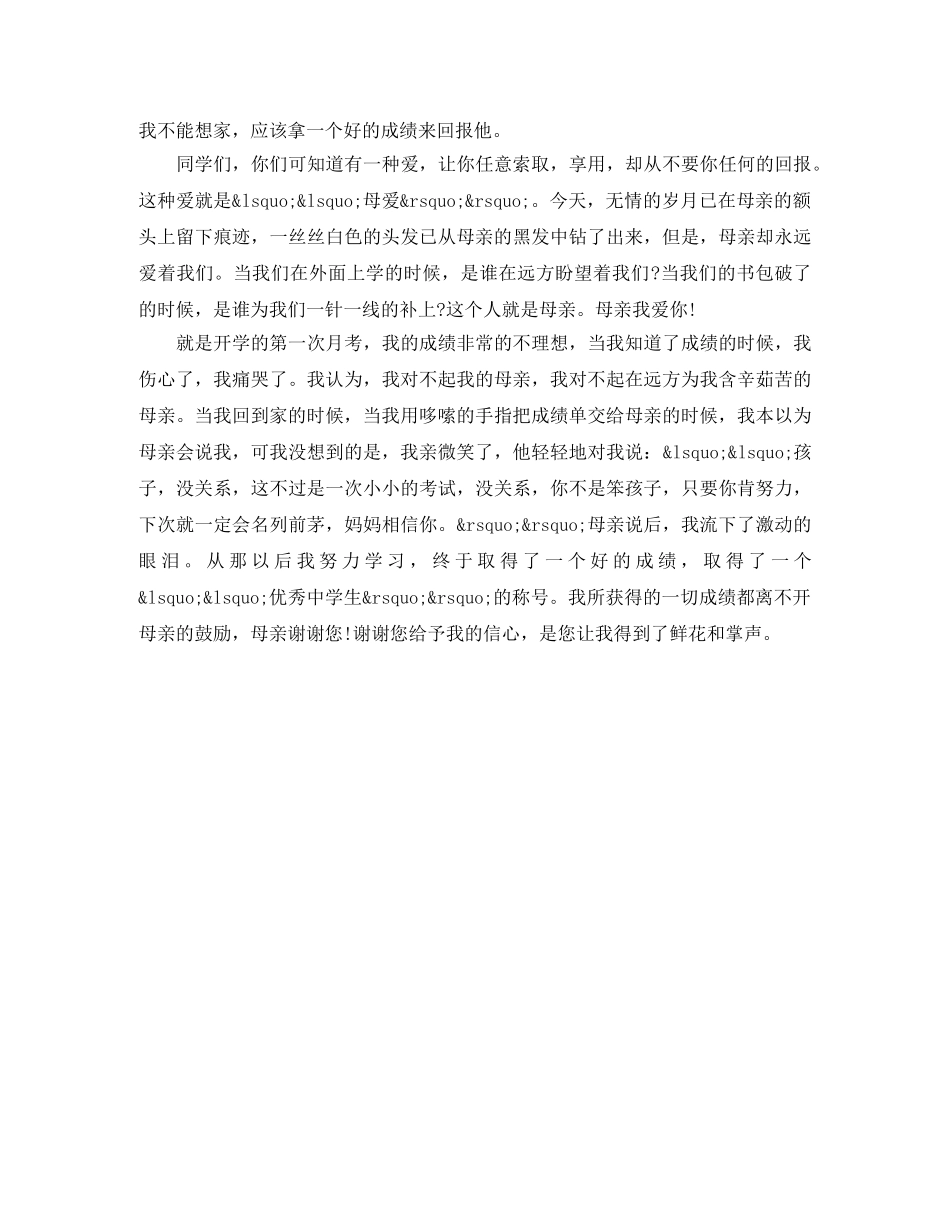 我不能想家，应该拿一个好的成绩来回报他。

同学们，你们可知道有一种爱，让你任意索取，享用，却从不要你任何的回报。这种爱就是&lsquo;&lsquo;母爱&rsquo;&rsquo;。今天，无情的岁月已在母亲的额头上留下痕迹，一丝丝白色的头发已从母亲的黑发中钻了出来，但是，母亲却永远爱着我们。当我们在外面上学的时候，是谁在远方盼望着我们?当我们的书包破了的时候，是谁为我们一针一线的补上?这个人就是母亲。母亲我爱你!

就是开学的第一次月考，我的成绩非常的不理想，当我知道了成绩的时候，我伤心了，我痛哭了。我认为，我对不起我的母亲，我对不起在远方为我含辛茹苦的母亲。当我回到家的时候，当我用哆嗦的手指把成绩单交给母亲的时候，我本以为母亲会说我，可我没想到的是，我亲微笑了，他轻轻地对我说：&lsquo;&lsquo;孩子，没关系，这不过是一次小小的考试，没关系，你不是笨孩子，只要你肯努力，下次就一定会名列前茅，妈妈相信你。&rsquo;&rsquo;母亲说后，我流下了激动的眼泪。从那以后我努力学习，终于取得了一个好的成绩，取得了一个&lsquo;&lsquo;优秀中学生&rsquo;&rsquo;的称号。我所获得的一切成绩都离不开母亲的鼓励，母亲谢谢您!谢谢您给予我的信心，是您让我得到了鲜花和掌声。